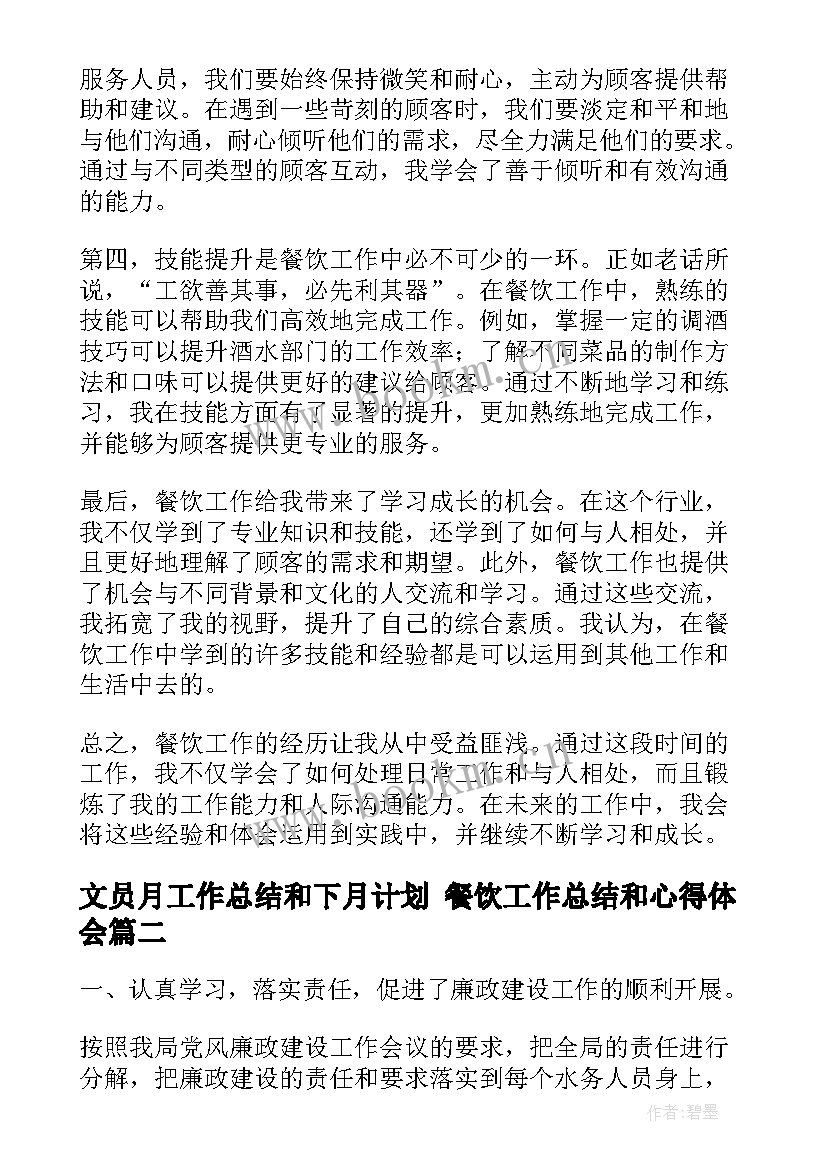 服务人员，我们要始终保持微笑和耐心，主动为顾客提供帮助和建议。在遇到一些苛刻的顾客时，我们要淡定和平和地与他们沟通，耐心倾听他们的需求，尽全力满足他们的要求。通过与不同类型的顾客互动，我学会了善于倾听和有效沟通的能力。

第四，技能提升是餐饮工作中必不可少的一环。正如老话所说，“工欲善其事，必先利其器”。在餐饮工作中，熟练的技能可以帮助我们高效地完成工作。例如，掌握一定的调酒技巧可以提升酒水部门的工作效率；了解不同菜品的制作方法和口味可以提供更好的建议给顾客。通过不断地学习和练习，我在技能方面有了显著的提升，更加熟练地完成工作，并能够为顾客提供更专业的服务。

最后，餐饮工作给我带来了学习成长的机会。在这个行业，我不仅学到了专业知识和技能，还学到了如何与人相处，并且更好地理解了顾客的需求和期望。此外，餐饮工作也提供了机会与不同背景和文化的人交流和学习。通过这些交流，我拓宽了我的视野，提升了自己的综合素质。我认为，在餐饮工作中学到的许多技能和经验都是可以运用到其他工作和生活中去的。

总之，餐饮工作的经历让我从中受益匪浅。通过这段时间的工作，我不仅学会了如何处理日常工作和与人相处，而且锻炼了我的工作能力和人际沟通能力。在未来的工作中，我会将这些经验和体会运用到实践中，并继续不断学习和成长。

文员月工作总结和下月计划 餐饮工作总结和心得体会篇二

一、认真学习，落实责任，促进了廉政建设工作的顺利开展。

按照我局党风廉政建设工作会议的要求，把全局的责任进行分解，把廉政建设的责任和要求落实到每个水务人员身上，

作者:碧墨